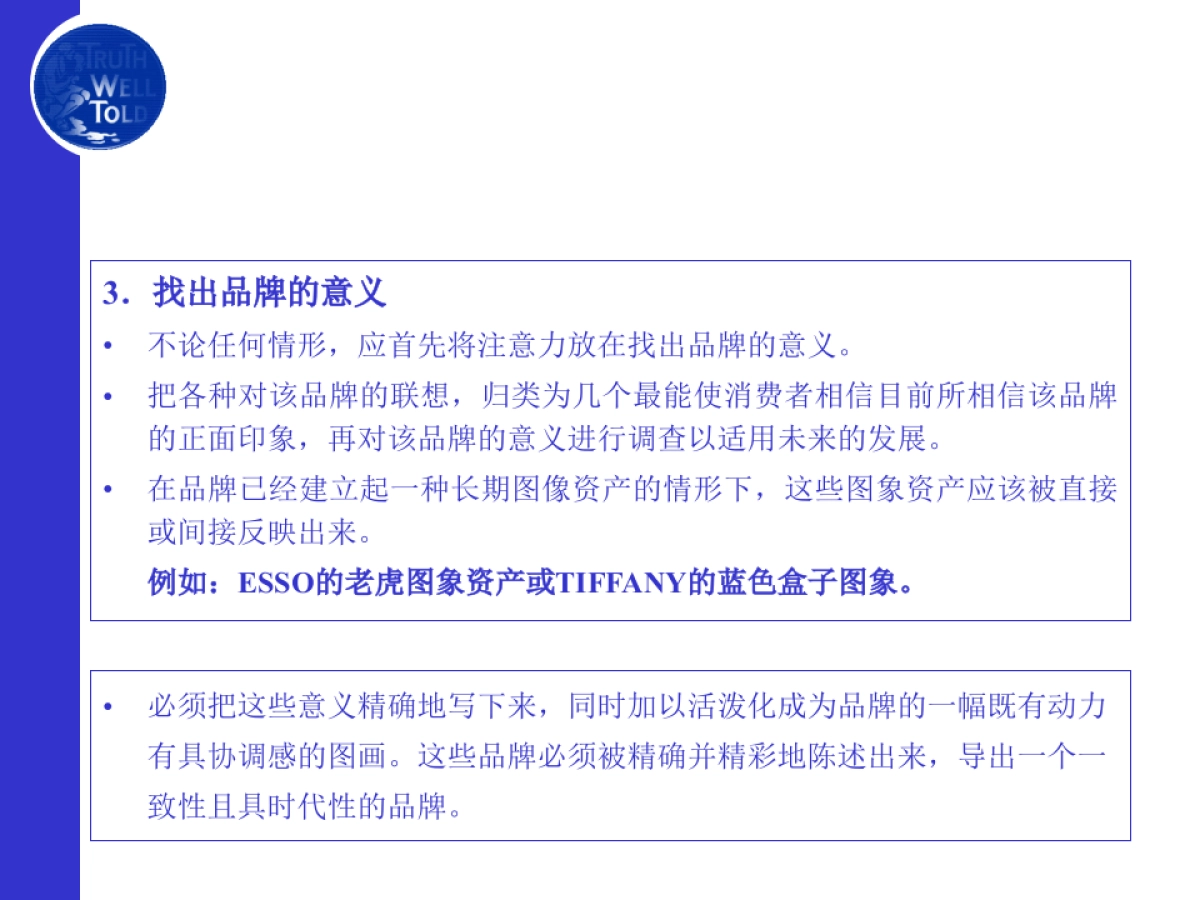 TRUTH
WELL
TOLD

3.找出品牌的意义

• 不论任何情形，应首先将注意力放在找出品牌的意义。

• 把各种对该品牌的联想，归类为几个最能使消费者相信目前所相信该品牌的正面印象，再对该品牌的意义进行调查以适用未来的发展。

• 在品牌已经建立起一种长期图像资产的情形下，这些图象资产应该被直接或间接反映出来。

例如：ESSO的老虎图象资产或TIFFANY的蓝色盒子图象。

• 必须把这些意义精确地写下来，同时加以活泼化成为品牌的一幅既有动力有具协调感的图画。这些品牌必须被精确并精彩地陈述出来，导出一个一致性且具时代性的品牌。